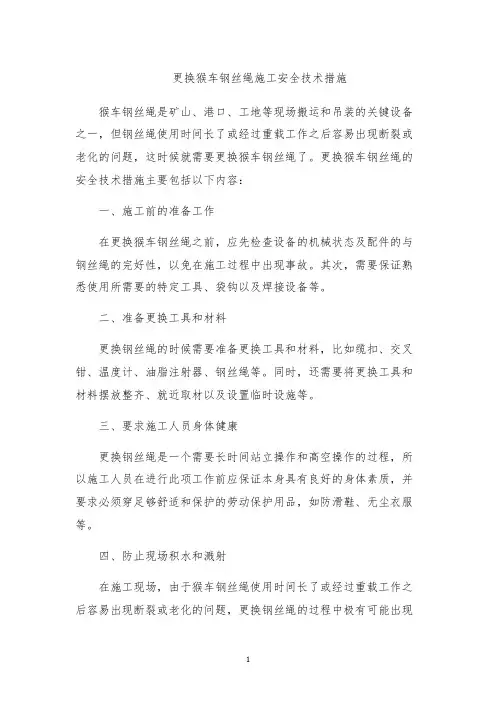 更换猴车钢丝绳施工安全技术措施

猴车钢丝绳是矿山、港口、工地等现场搬运和吊装的关键设备之一，但钢丝绳使用时间长了或经过重载工作之后容易出现断裂或老化的问题，这时候就需要更换猴车钢丝绳了。更换猴车钢丝绳的安全技术措施主要包括以下内容：

一、施工前的准备工作

在更换猴车钢丝绳之前，应先检查设备的机械状态及配件的与钢丝绳的完好性，以免在施工过程中出现事故。其次，需要保证熟悉使用所需要的特定工具、袋钩以及焊接设备等。

二、准备更换工具和材料

更换钢丝绳的时候需要准备更换工具和材料，比如缆扣、交叉钳、温度计、油脂注射器、钢丝绳等。同时，还需要将更换工具和材料摆放整齐、就近取材以及设置临时设施等。

三、要求施工人员身体健康

更换钢丝绳是一个需要长时间站立操作和高空操作的过程，所以施工人员在进行此项工作前应保证本身具有良好的身体素质，并要求必须穿足够舒适和保护的劳动保护用品，如防滑鞋、无尘衣服等。

四、防止现场积水和溅射

在施工现场，由于猴车钢丝绳使用时间长了或经过重载工作之后容易出现断裂或老化的问题，更换钢丝绳的过程中极有可能出现

1